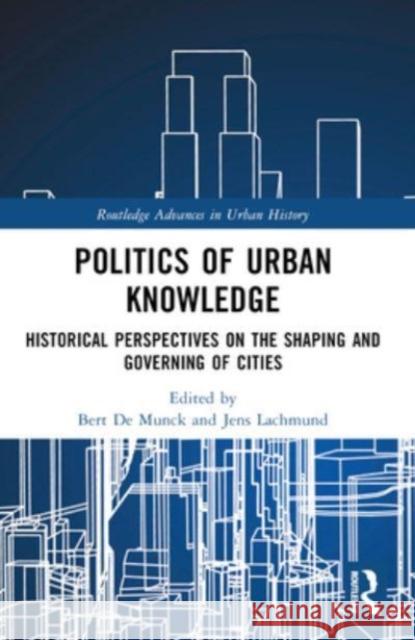 Routledge Advances in Urban History

POLITICS OF URBAN KNOWLEDGE

HISTORICAL PERSPECTIVES ON THE SHAPING AND GOVERNING OF CITIES

Edited by
Bert De Munck and Jens Lachmund